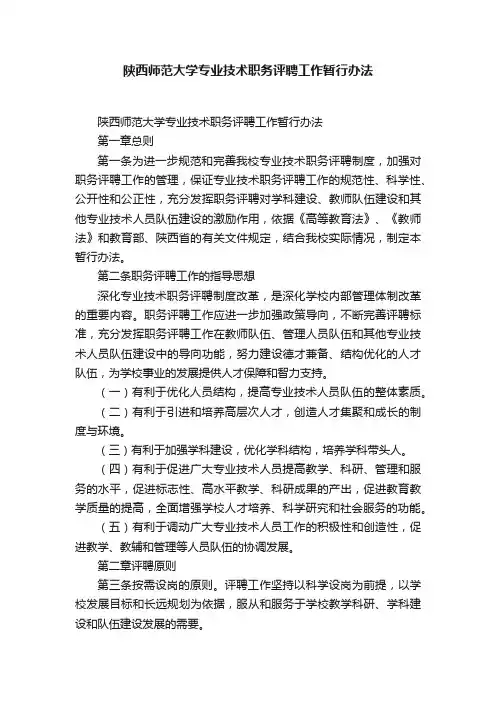 陕西师范大学专业技术职务评聘工作暂行办法

陕西师范大学专业技术职务评聘工作暂行办法

第一章总则

第一条为进一步规范和完善我校专业技术职务评聘制度，加强对职务评聘工作的管理，保证专业技术职务评聘工作的规范性、科学性、公开性和公正性，充分发挥职务评聘对学科建设、教师队伍建设和其他专业技术人员队伍建设的激励作用，依据《高等教育法》、《教师法》和教育部、陕西省的有关文件规定，结合我校实际情况，制定本暂行办法。

第二条职务评聘工作的指导思想

深化专业技术职务评聘制度改革，是深化学校内部管理体制改革的重要内容。职务评聘工作应进一步加强政策导向，不断完善评聘标准，充分发挥职务评聘工作在教师队伍、管理人员队伍和其他专业技术人员队伍建设中的导向功能，努力建设德才兼备、结构优化的人才队伍，为学校事业的发展提供人才保障和智力支持。

（一）有利于优化人员结构，提高专业技术人员队伍的整体素质。

（二）有利于引进和培养高层次人才，创造人才集聚和成长的制度与环境。

（三）有利于加强学科建设，优化学科结构，培养学科带头人。

（四）有利于促进广大专业技术人员提高教学、科研、管理和服务的水平，促进标志性、高水平教学、科研成果的产出，促进教育教学质量的提高，全面增强学校人才培养、科学研究和社会服务的功能。

（五）有利于调动广大专业技术人员工作的积极性和创造性，促进教学、教辅和管理等人员队伍的协调发展。

第二章评聘原则

第三条按需设岗的原则。评聘工作坚持以科学设岗为前提，以学校发展目标和长远规划为依据，服从和服务于学校教学科研、学科建设和队伍建设发展的需要。